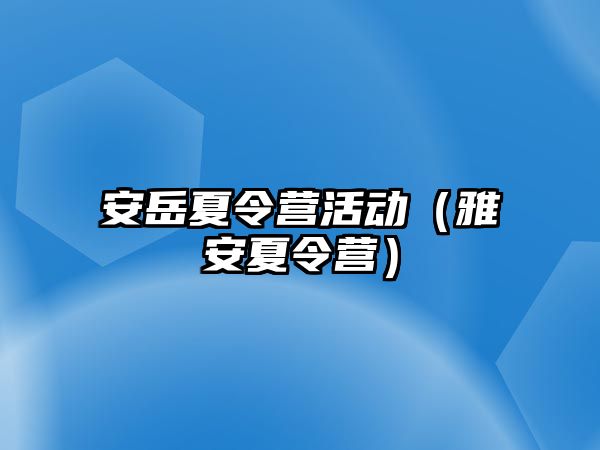 安岳夏令营活动（雅安夏令营）